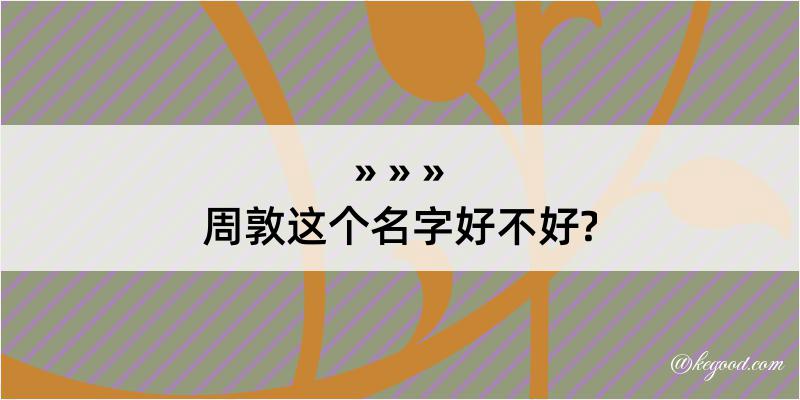 » » »
周敦这个名字好不好?

@kegood.com